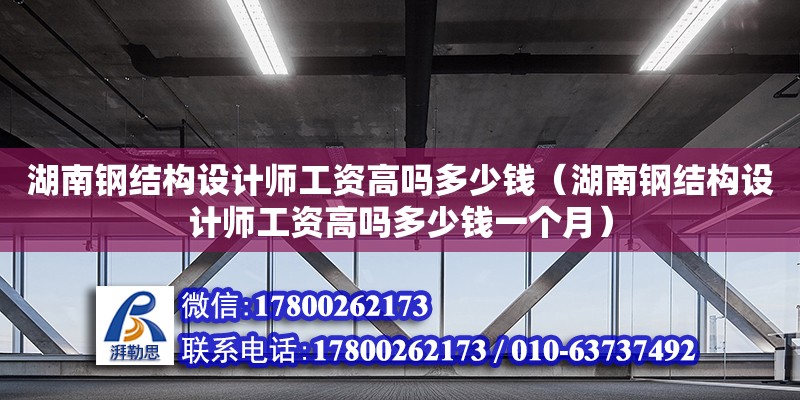 湖南钢结构设计师工资高吗多少钱（湖南钢结构设计师工资高吗多少钱一个月）

湃勒思

微信:17800262173

联系电话:17800262173 / 010-63737492